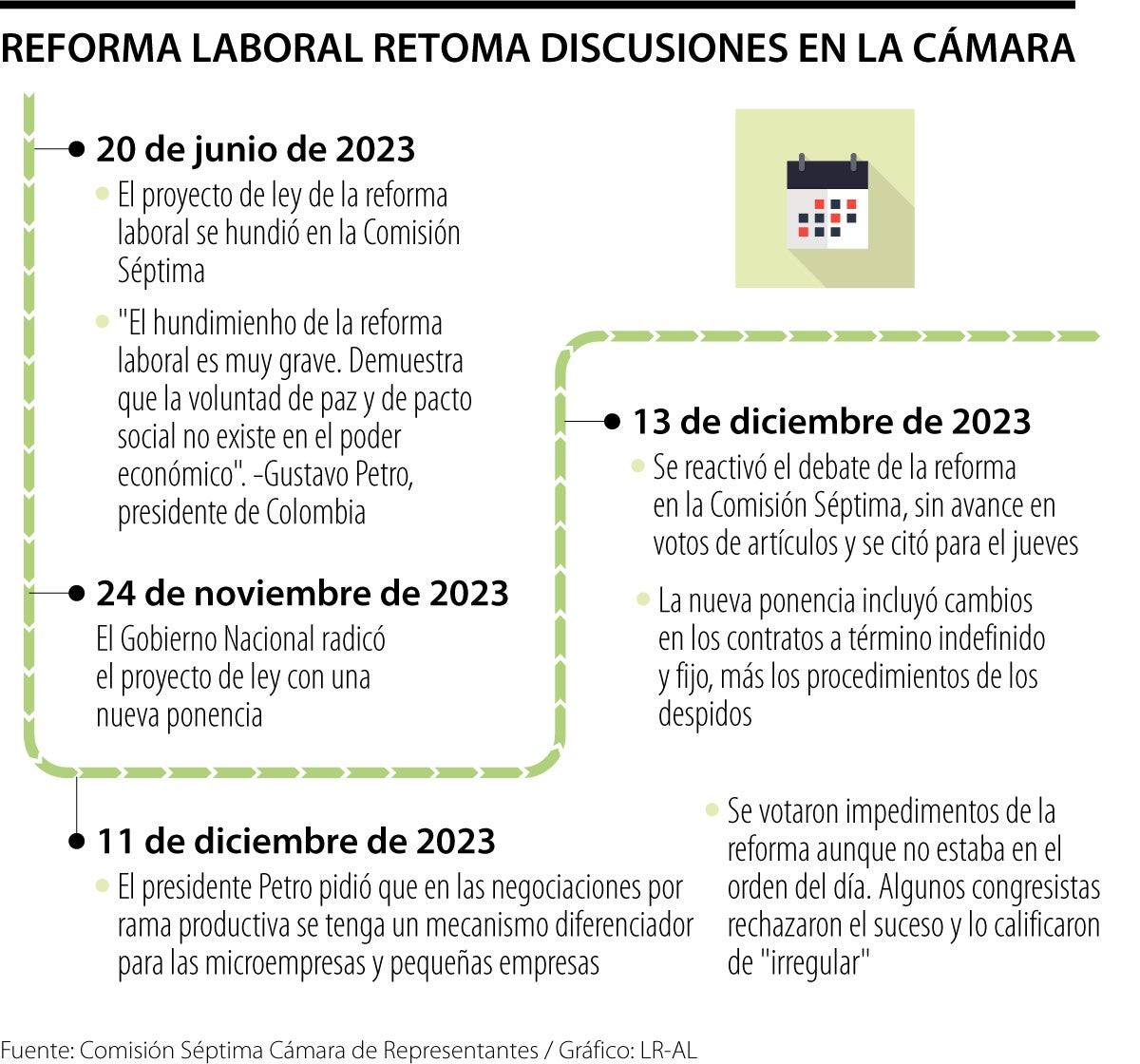 REFORMA LABORAL RETOMA DISCUSIONES EN LA CÁMARA

20 de junio de 2023

El proyecto de ley de la reforma laboral se hundió en la Comisión Séptima

"El hundimienho de la reforma laboral es muy grave. Demuestra que la voluntad de paz y de pacto social no existe en el poder económico". -Gustavo Petro, presidente de Colombia

24 de noviembre de 2023

El Gobierno Nacional radicó el proyecto de ley con una nueva ponencia

11 de diciembre de 2023

El presidente Petro pidió que en las negociaciones por rama productiva se tenga un mecanismo diferenciador para las microempresas y pequeñas empresas

13 de diciembre de 2023

Se reactivó el debate de la reforma en la Comisión Séptima, sin avance en votos de artículos y se citó para el jueves

La nueva ponencia incluyó cambios en los contratos a término indefinido y fijo, más los procedimientos de los despidos

Se votaron impedimentos de la reforma aunque no estaba en el orden del día. Algunos congresistas rechazaron el suceso y lo calificaron de "irregular"

Fuente: Comisión Séptima Cámara de Representantes / Gráfico: LR-AL